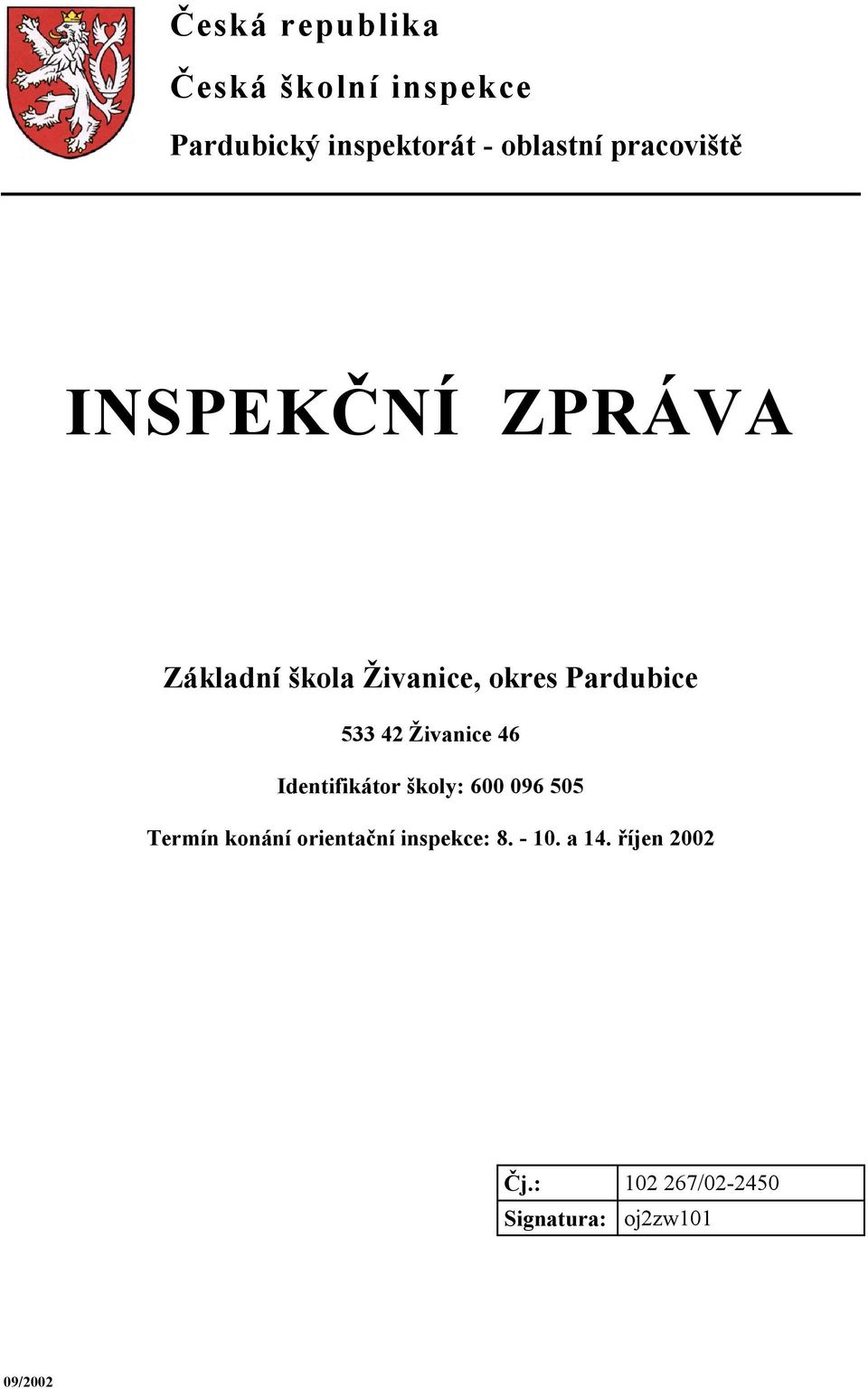 Česká republika

Česká školní inspekce

Pardubický inspektorát - oblastní pracoviště

INSPEKČNÍ ZPRÁVA

Základní škola Živanice, okres Pardubice

533 42 Živanice 46

Identifikátor školy: 600 096 505

Termín konání orientační inspekce: 8. - 10. a 14. říjen 2002

| Čj.: | 102 267/02-2450 |
|---|---|
| Signatura: | oj2zw101 |

09/2002